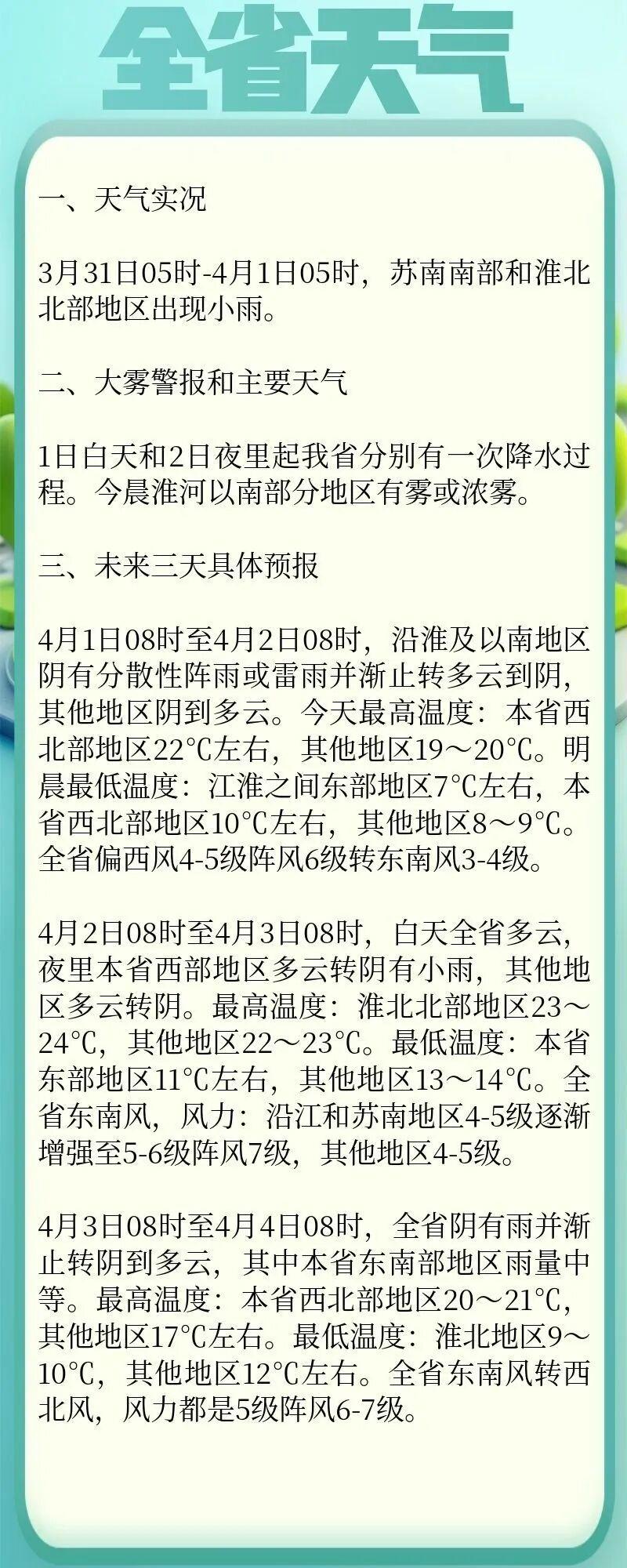 全省天气

一、天气实况

3月31日05时-4月1日05时，苏南南部和淮北北部地区出现小雨。

二、大雾警报和主要天气

1日白天和2日夜里起我省分别有一次降水过程。今晨淮河以南部分地区有雾或浓雾。

三、未来三天具体预报

4月1日08时至4月2日08时，沿淮及以南地区阴有分散性阵雨或雷雨并渐止转多云到阴，其他地区阴到多云。今天最高温度：本省西北部地区22℃左右，其他地区19～20℃。明晨最低温度：江淮之间东部地区7℃左右，本省西北部地区10℃左右，其他地区8～9℃。全省偏西风4-5级阵风6级转东南风3-4级。

4月2日08时至4月3日08时，白天全省多云，夜里本省西部地区多云转阴有小雨，其他地区多云转阴。最高温度：淮北北部地区23～24℃，其他地区22～23℃。最低温度：本省东部地区11℃左右，其他地区13～14℃。全省东南风，风力：沿江和苏南地区4-5级逐渐增强至5-6级阵风7级，其他地区4-5级。

4月3日08时至4月4日08时，全省阴有雨并渐止转阴到多云，其中本省东南部地区雨量中等。最高温度：本省西北部地区20～21℃，其他地区17℃左右。最低温度：淮北地区9～10℃，其他地区12℃左右。全省东南风转西北风，风力都是5级阵风6-7级。